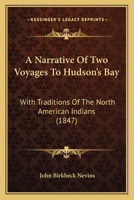 KESSINGER'S LEGACY REPRINTS

A Narrative Of Two Voyages To Hudson's Bay

With Traditions Of The North American Indians (1847)

John Birkbeck Nevins